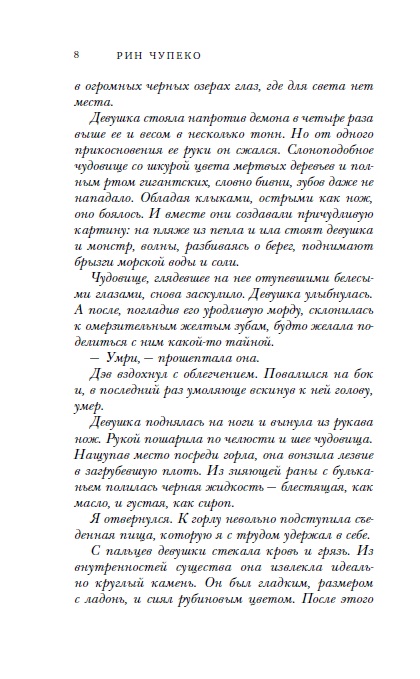 8 РИН ЧУПЕКО

в огромных черных озерах глаз, где для света нет места.

Девушка стояла напротив демона в четыре раза выше ее и весом в несколько тонн. Но от одного прикосновения ее руки он сжался. Слоноподобное чудовище со шкурой цвета мертвых деревьев и полным ртом гигантских, словно бивни, зубов даже не нападало. Обладая клыками, острыми как нож, оно боялось. И вместе они создавали причудливую картину: на пляже из пепла и ила стоят девушка и монстр, волны, разбиваясь о берег, поднимают брызги морской воды и соли.

Чудовище, глядевшее на нее отупевшими белесыми глазами, снова заскулило. Девушка улыбнулась. А после, погладив его уродливую морду, склонилась к омерзительным желтым зубам, будто желала поделиться с ним какой-то тайной.

— Умри, — прошептала она.

Дэв вздохнул с облегчением. Повалился на бок и, в последний раз умоляюще вскинув к ней голову, умер.

Девушка поднялась на ноги и вынула из рукава нож. Рукой пошарила по челюсти и шее чудовища. Нащупав место посреди горла, она вонзила лезвие в загрубевшую плоть. Из зияющей раны с бульканьем полилась черная жидкость — блестящая, как масло, и густая, как сироп.

Я отвернулся. К горлу невольно подступила съеденная пища, которую я с трудом удержал в себе.

С пальцев девушки стекала кровь и грязь. Из внутренностей существа она извлекла идеально круглый камень. Он был гладким, размером с ладонь, и сиял рубиновым цветом. После этого